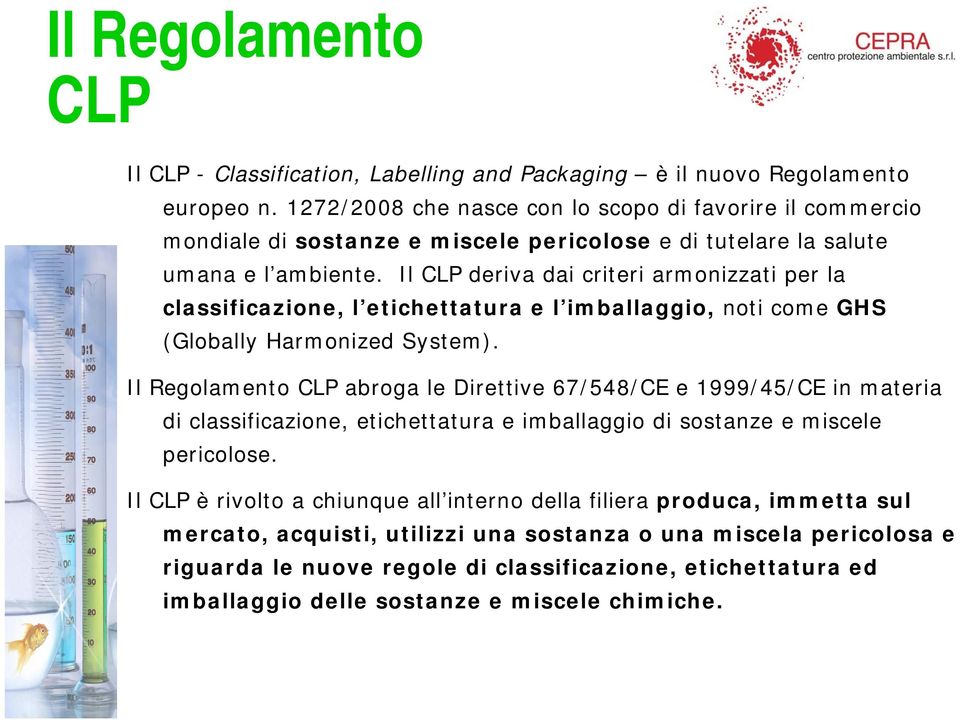 Il Regolamento CLP

CEPRA
centro protezione ambientale s.r.l.

Il CLP - Classification, Labelling and Packaging – è il nuovo Regolamento europeo n. 1272/2008 che nasce con lo scopo di favorire il commercio mondiale di sostanze e miscele pericolose e di tutelare la salute umana e l'ambiente. Il CLP deriva dai criteri armonizzati per la classificazione, l'etichettatura e l'imballaggio, noti come GHS (Globally Harmonized System).

Il Regolamento CLP abroga le Direttive 67/548/CE e 1999/45/CE in materia di classificazione, etichettatura e imballaggio di sostanze e miscele pericolose.

Il CLP è rivolto a chiunque all'interno della filiera produca, immetta sul mercato, acquisti, utilizzi una sostanza o una miscela pericolosa e riguarda le nuove regole di classificazione, etichettatura ed imballaggio delle sostanze e miscele chimiche.